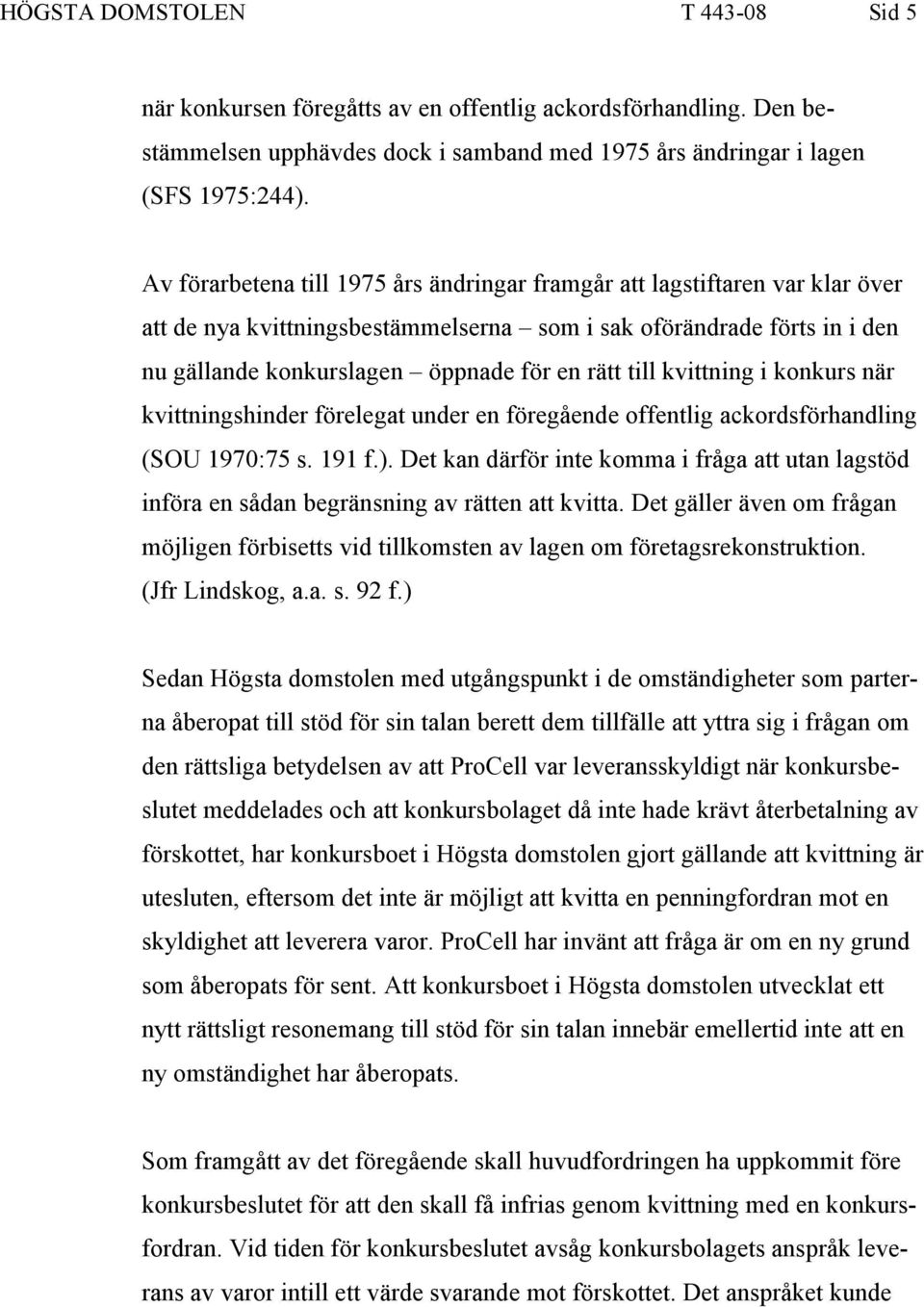 HÖGSTA DOMSTOLEN T 443-08 Sid 5

när konkursen föregåtts av en offentlig ackordsförhandling. Den bestämmelsen upphävdes dock i samband med 1975 års ändringar i lagen (SFS 1975:244).

Av förarbetena till 1975 års ändringar framgår att lagstiftaren var klar över att de nya kvittningsbestämmelserna – som i sak oförändrade förts in i den nu gällande konkurslagen – öppnade för en rätt till kvittning i konkurs när kvittningshinder förelegat under en föregående offentlig ackordsförhandling (SOU 1970:75 s. 191 f.). Det kan därför inte komma i fråga att utan lagstöd införa en sådan begränsning av rätten att kvitta. Det gäller även om frågan möjligen förbisetts vid tillkomsten av lagen om företagsrekonstruktion. (Jfr Lindskog, a.a. s. 92 f.)

Sedan Högsta domstolen med utgångspunkt i de omständigheter som parterna åberopat till stöd för sin talan berett dem tillfälle att yttra sig i frågan om den rättsliga betydelsen av att ProCell var leveransskyldigt när konkursbeslutet meddelades och att konkursbolaget då inte hade krävt återbetalning av förskottet, har konkursboet i Högsta domstolen gjort gällande att kvittning är utesluten, eftersom det inte är möjligt att kvitta en penningfordran mot en skyldighet att leverera varor. ProCell har invänt att fråga är om en ny grund som åberopats för sent. Att konkursboet i Högsta domstolen utvecklat ett nytt rättsligt resonemang till stöd för sin talan innebär emellertid inte att en ny omständighet har åberopats.

Som framgått av det föregående skall huvudfordringen ha uppkommit före konkursbeslutet för att den skall få infrias genom kvittning med en konkursfordran. Vid tiden för konkursbeslutet avsåg konkursbolagets anspråk leverans av varor intill ett värde svarande mot förskottet. Det anspråket kunde